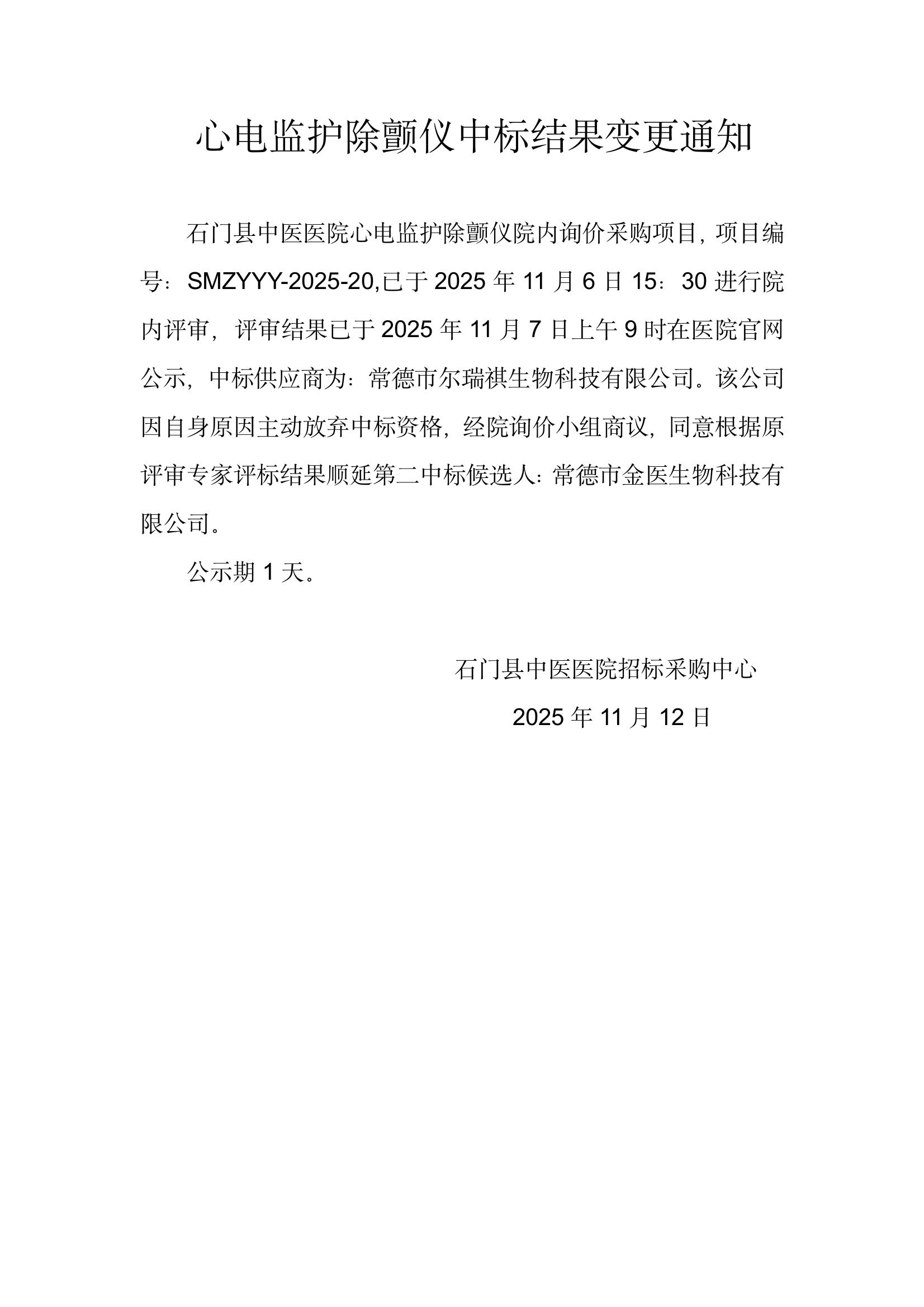 心电监护除颤仪中标结果变更通知

石门县中医医院心电监护除颤仪院内询价采购项目，项目编号：SMZYYY-2025-20,已于 2025 年 11 月 6 日 15：30 进行院内评审，评审结果已于 2025 年 11 月 7 日上午 9 时在医院官网公示，中标供应商为：常德市尔瑞祺生物科技有限公司。该公司因自身原因主动放弃中标资格，经院询价小组商议，同意根据原评审专家评标结果顺延第二中标候选人：常德市金医生物科技有限公司。

公示期 1 天。

石门县中医医院招标采购中心

2025 年 11 月 12 日